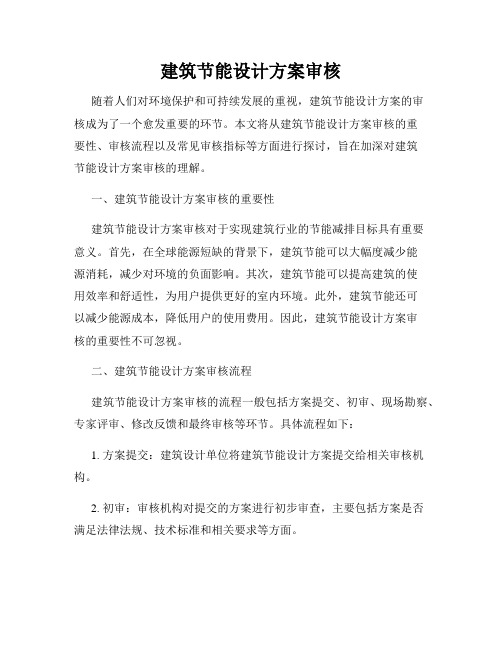 建筑节能设计方案审核

随着人们对环境保护和可持续发展的重视，建筑节能设计方案的审核成为了一个愈发重要的环节。本文将从建筑节能设计方案审核的重要性、审核流程以及常见审核指标等方面进行探讨，旨在加深对建筑节能设计方案审核的理解。

一、建筑节能设计方案审核的重要性

建筑节能设计方案审核对于实现建筑行业的节能减排目标具有重要意义。首先，在全球能源短缺的背景下，建筑节能可以大幅度减少能源消耗，减少对环境的负面影响。其次，建筑节能可以提高建筑的使用效率和舒适性，为用户提供更好的室内环境。此外，建筑节能还可以减少能源成本，降低用户的使用费用。因此，建筑节能设计方案审核的重要性不可忽视。

二、建筑节能设计方案审核流程

建筑节能设计方案审核的流程一般包括方案提交、初审、现场勘察、专家评审、修改反馈和最终审核等环节。具体流程如下：

1. 方案提交：建筑设计单位将建筑节能设计方案提交给相关审核机构。

2. 初审：审核机构对提交的方案进行初步审查，主要包括方案是否满足法律法规、技术标准和相关要求等方面。